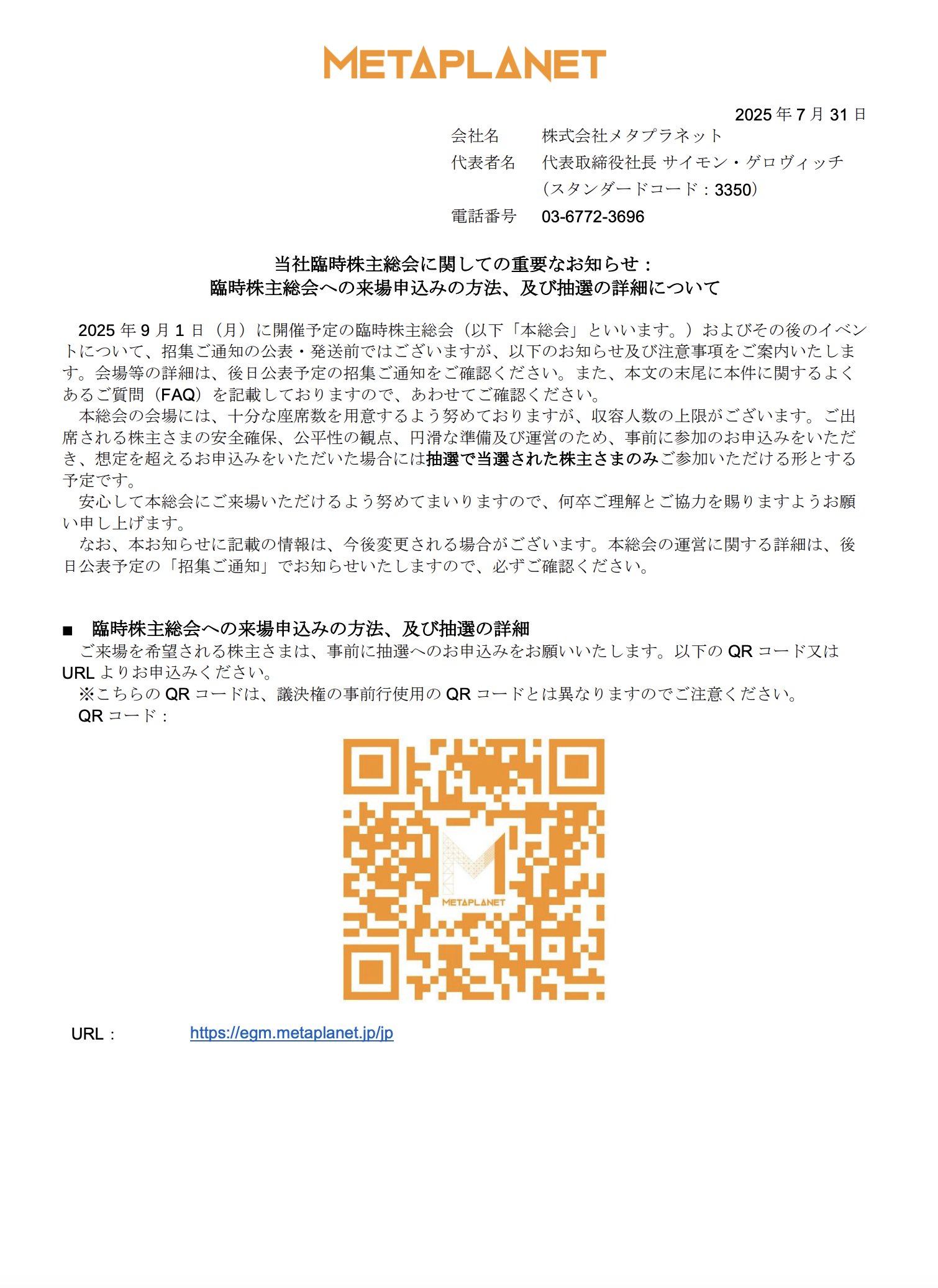 METAPLANET

2025 年 7 月 31 日

会社名　株式会社メタプラネット
代表者名　代表取締役社長 サイモン・ゲロヴィッチ
（スタンダードコード：3350）
電話番号　03-6772-3696

当社臨時株主総会に関しての重要なお知らせ：
臨時株主総会への来場申込みの方法、及び抽選の詳細について

2025 年 9 月 1 日（月）に開催予定の臨時株主総会（以下「本総会」といいます。）およびその後のイベントについて、招集ご通知の公表・発送前ではございますが、以下のお知らせ及び注意事項をご案内いたします。会場等の詳細は、後日公表予定の招集ご通知をご確認ください。また、本文の末尾に本件に関するよくあるご質問（FAQ）を記載しておりますので、あわせてご確認ください。

本総会の会場には、十分な座席数を用意するよう努めておりますが、収容人数の上限がございます。ご出席される株主さまの安全確保、公平性の観点、円滑な準備及び運営のため、事前に参加のお申込みをいただき、想定を超えるお申込みをいただいた場合には抽選で当選された株主さまのみご参加いただける形とする予定です。

安心して本総会にご来場いただけるよう努めてまいりますので、何卒ご理解とご協力を賜りますようお願い申し上げます。

なお、本お知らせに記載の情報は、今後変更される場合がございます。本総会の運営に関する詳細は、後日公表予定の「招集ご通知」でお知らせいたしますので、必ずご確認ください。

■　臨時株主総会への来場申込みの方法、及び抽選の詳細
ご来場を希望される株主さまは、事前に抽選へのお申込みをお願いいたします。以下の QR コード又は URL よりお申込みください。
※こちらの QR コードは、議決権の事前行使用の QR コードとは異なりますのでご注意ください。
QR コード：

METAPLANET

URL：　https://egm.metaplanet.jp/jp